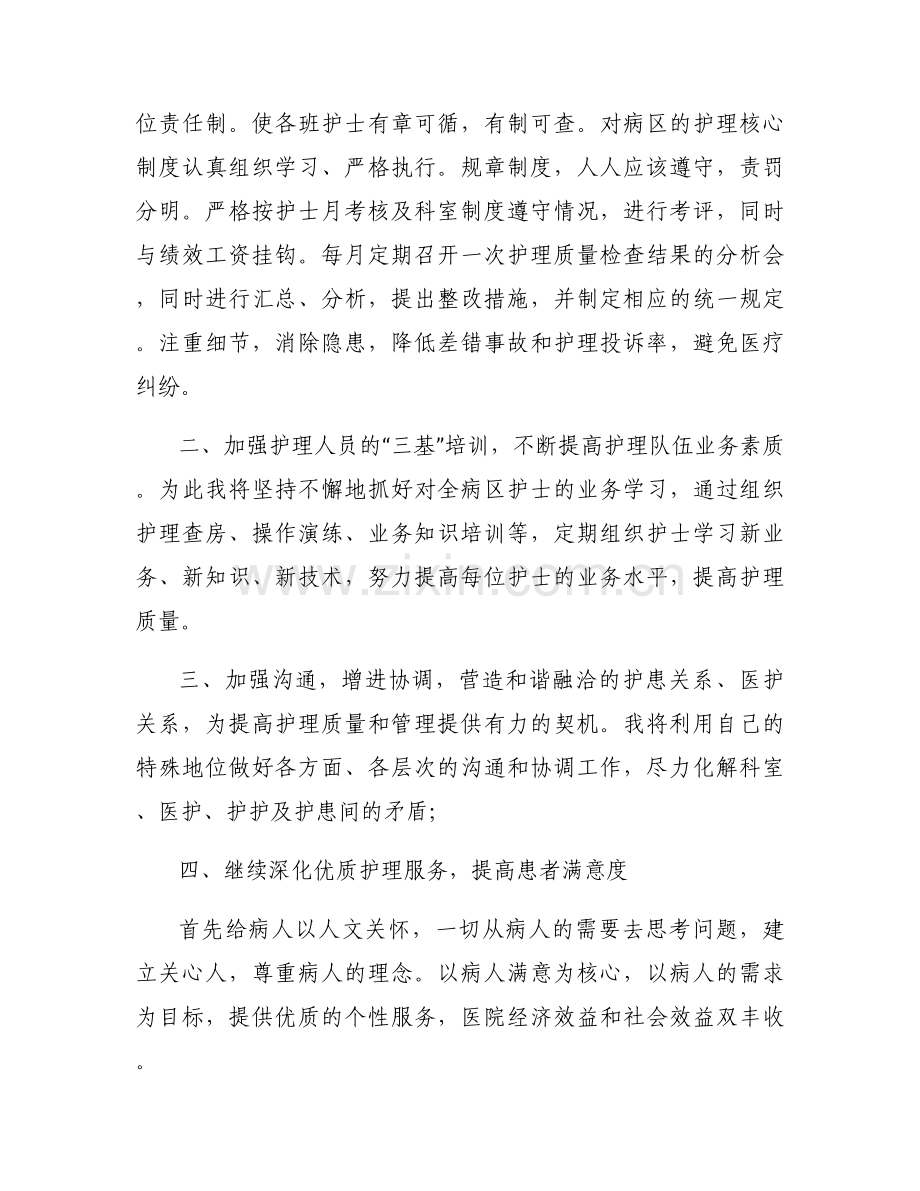 位责任制。使各班护士有章可循，有制可查。对病区的护理核心制度认真组织学习、严格执行。规章制度，人人应该遵守，责罚分明。严格按护士月考核及科室制度遵守情况，进行考评，同时与绩效工资挂钩。每月定期召开一次护理质量检查结果的分析会，同时进行汇总、分析，提出整改措施，并制定相应的统一规定。注重细节，消除隐患，降低差错事故和护理投诉率，避免医疗纠纷。

二、加强护理人员的“三基”培训，不断提高护理队伍业务素质。为此我将坚持不懈地抓好对全病区护士的业务学习，通过组织护理查房、操作演练、业务知识培训等，定期组织护士学习新业务、新知识、新技术，努力提高每位护士的业务水平，提高护理质量。

三、加强沟通，增进协调，营造和谐融洽的护患关系、医护关系，为提高护理质量和管理提供有力的契机。我将利用自己的特殊地位做好各方面、各层次的沟通和协调工作，尽力化解科室、医护、护护及护患间的矛盾；

四、继续深化优质护理服务，提高患者满意度

首先给病人以人文关怀，一切从病人的需要去思考问题，建立关心人，尊重病人的理念。以病人满意为核心，以病人的需求为目标，提供优质的个性服务，医院经济效益和社会效益双丰收。

www.zixin.com.cn